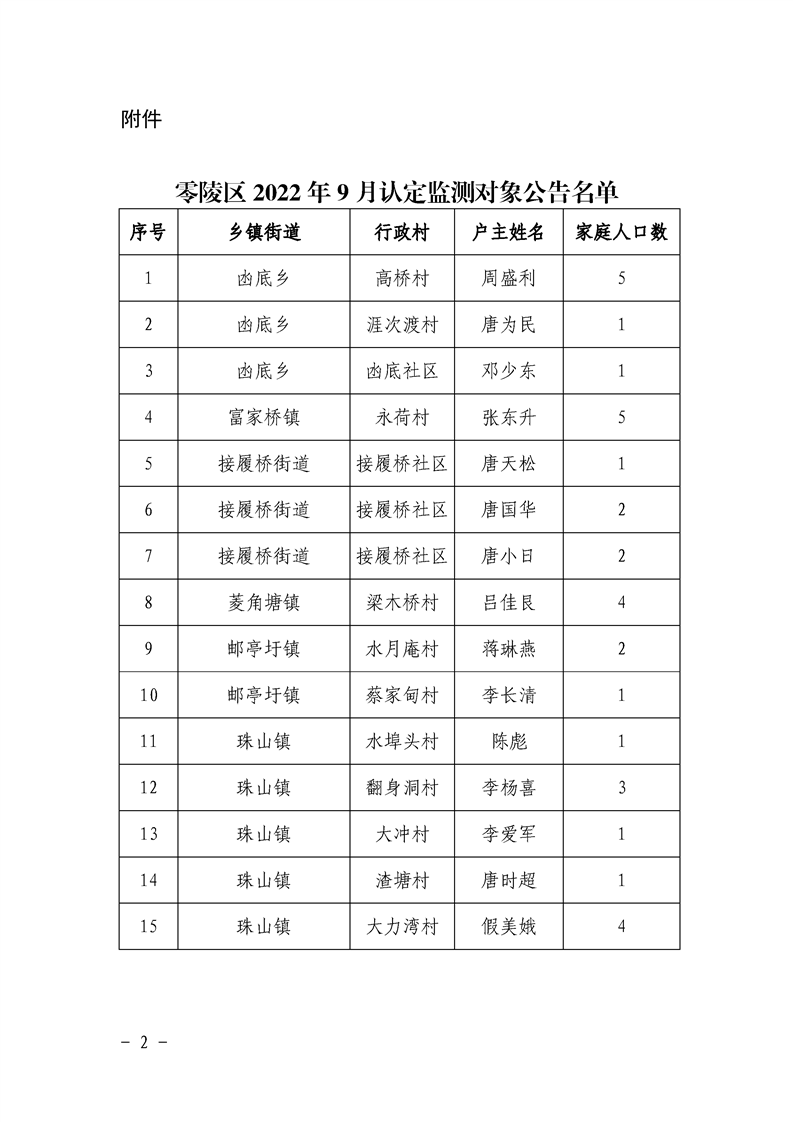 附件

零陵区 2022 年 9 月认定监测对象公告名单

| 序号 | 乡镇街道 | 行政村 | 户主姓名 | 家庭人口数 |
|---|---|---|---|---|
| 1 | 凼底乡 | 高桥村 | 周盛利 | 5 |
| 2 | 凼底乡 | 涯次渡村 | 唐为民 | 1 |
| 3 | 凼底乡 | 凼底社区 | 邓少东 | 1 |
| 4 | 富家桥镇 | 永荷村 | 张东升 | 5 |
| 5 | 接履桥街道 | 接履桥社区 | 唐天松 | 1 |
| 6 | 接履桥街道 | 接履桥社区 | 唐国华 | 2 |
| 7 | 接履桥街道 | 接履桥社区 | 唐小日 | 2 |
| 8 | 菱角塘镇 | 梁木桥村 | 吕佳良 | 4 |
| 9 | 邮亭圩镇 | 水月庵村 | 蒋琳燕 | 2 |
| 10 | 邮亭圩镇 | 蔡家甸村 | 李长清 | 1 |
| 11 | 珠山镇 | 水埠头村 | 陈彪 | 1 |
| 12 | 珠山镇 | 翻身洞村 | 李杨喜 | 3 |
| 13 | 珠山镇 | 大冲村 | 李爱军 | 1 |
| 14 | 珠山镇 | 渣塘村 | 唐时超 | 1 |
| 15 | 珠山镇 | 大力湾村 | 假美娥 | 4 |

－ 2 －